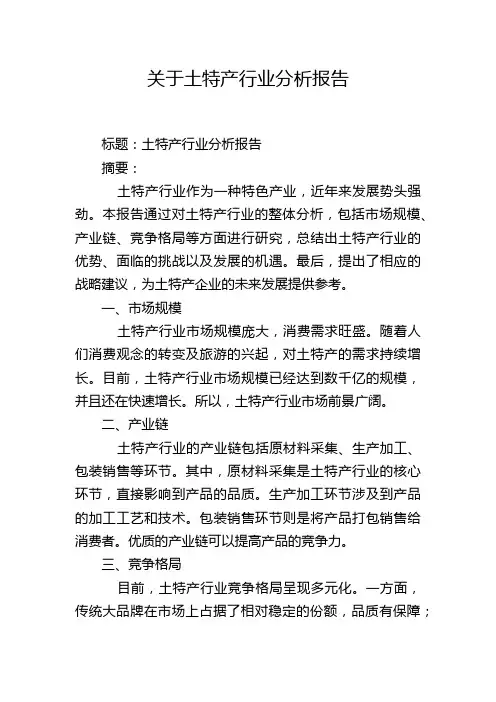 关于土特产行业分析报告

标题：土特产行业分析报告

摘要：

土特产行业作为一种特色产业，近年来发展势头强劲。本报告通过对土特产行业的整体分析，包括市场规模、产业链、竞争格局等方面进行研究，总结出土特产行业的优势、面临的挑战以及发展的机遇。最后，提出了相应的战略建议，为土特产企业的未来发展提供参考。

一、市场规模

土特产行业市场规模庞大，消费需求旺盛。随着人们消费观念的转变及旅游的兴起，对土特产的需求持续增长。目前，土特产行业市场规模已经达到数千亿的规模，并且还在快速增长。所以，土特产行业市场前景广阔。

二、产业链

土特产行业的产业链包括原材料采集、生产加工、包装销售等环节。其中，原材料采集是土特产行业的核心环节，直接影响到产品的品质。生产加工环节涉及到产品的加工工艺和技术。包装销售环节则是将产品打包销售给消费者。优质的产业链可以提高产品的竞争力。

三、竞争格局

目前，土特产行业竞争格局呈现多元化。一方面，传统大品牌在市场上占据了相对稳定的份额，品质有保障；